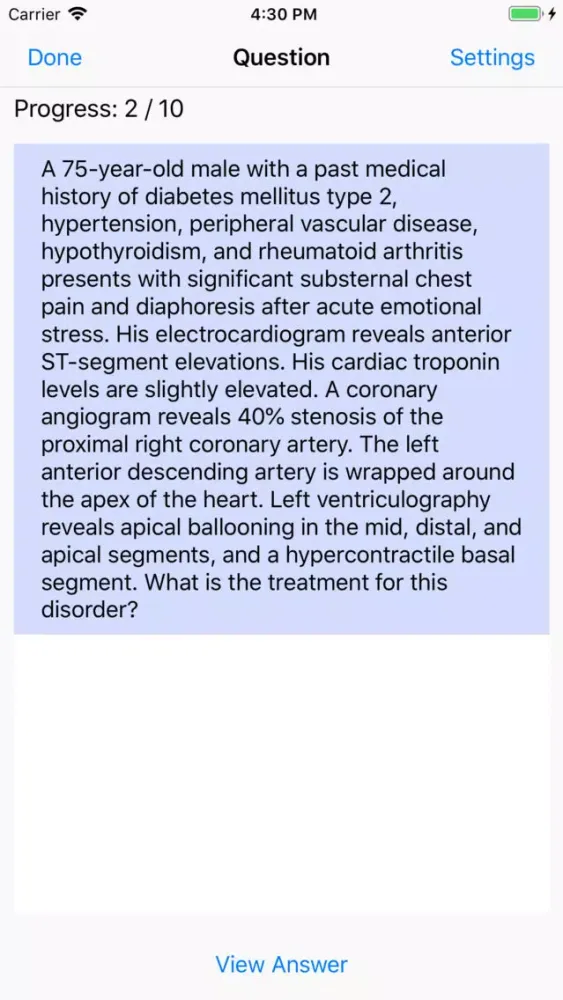 Carrier 4:30 PM

Done Question Settings

Progress: 2 / 10

A 75-year-old male with a past medical history of diabetes mellitus type 2, hypertension, peripheral vascular disease, hypothyroidism, and rheumatoid arthritis presents with significant substernal chest pain and diaphoresis after acute emotional stress. His electrocardiogram reveals anterior ST-segment elevations. His cardiac troponin levels are slightly elevated. A coronary angiogram reveals 40% stenosis of the proximal right coronary artery. The left anterior descending artery is wrapped around the apex of the heart. Left ventriculography reveals apical ballooning in the mid, distal, and apical segments, and a hypercontractile basal segment. What is the treatment for this disorder?

View Answer